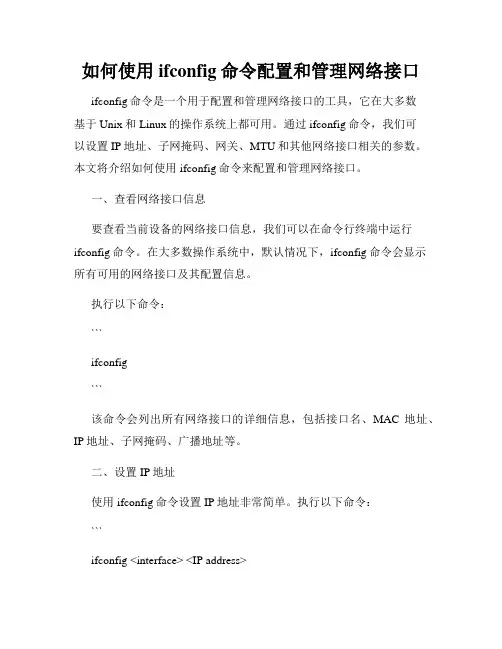 如何使用 ifconfig 命令配置和管理网络接口

ifconfig 命令是一个用于配置和管理网络接口的工具，它在大多数基于 Unix 和 Linux 的操作系统上都可用。通过 ifconfig 命令，我们可以设置 IP 地址、子网掩码、网关、MTU 和其他网络接口相关的参数。本文将介绍如何使用 ifconfig 命令来配置和管理网络接口。

一、查看网络接口信息

要查看当前设备的网络接口信息，我们可以在命令行终端中运行 ifconfig 命令。在大多数操作系统中，默认情况下，ifconfig 命令会显示所有可用的网络接口及其配置信息。

执行以下命令：

```

ifconfig

```

该命令会列出所有网络接口的详细信息，包括接口名、MAC 地址、IP 地址、子网掩码、广播地址等。

二、设置 IP 地址

使用 ifconfig 命令设置 IP 地址非常简单。执行以下命令：

```

ifconfig <interface> <IP address>